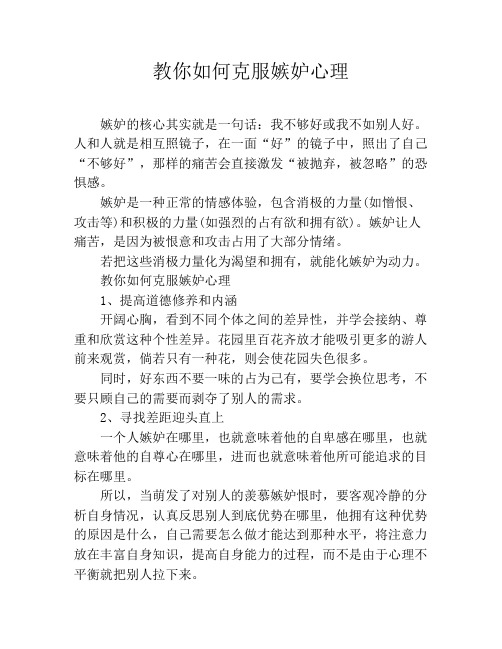 教你如何克服嫉妒心理

嫉妒的核心其实就是一句话：我不够好或我不如别人好。人和人就是相互照镜子，在一面“好”的镜子中，照出了自己“不够好”，那样的痛苦会直接激发“被抛弃，被忽略”的恐惧感。

嫉妒是一种正常的情感体验，包含消极的力量(如憎恨、攻击等)和积极的力量(如强烈的占有欲和拥有欲)。嫉妒让人痛苦，是因为被恨意和攻击占用了大部分情绪。

若把这些消极力量化为渴望和拥有，就能化嫉妒为动力。

教你如何克服嫉妒心理

1、提高道德修养和内涵

开阔心胸，看到不同个体之间的差异性，并学会接纳、尊重和欣赏这种个性差异。花园里百花齐放才能吸引更多的游人前来观赏，倘若只有一种花，则会使花园失色很多。

同时，好东西不要一味的占为己有，要学会换位思考，不要只顾自己的需要而剥夺了别人的需求。

2、寻找差距迎头直上

一个人嫉妒在哪里，也就意味着他的自卑感在哪里，也就意味着他的自尊心在哪里，进而也就意味着他所可能追求的目标在哪里。

所以，当萌发了对别人的羡慕嫉妒恨时，要客观冷静的分析自身情况，认真反思别人到底优势在哪里，他拥有这种优势的原因是什么，自己需要怎么做才能达到那种水平，将注意力放在丰富自身知识，提高自身能力的过程，而不是由于心理不平衡就把别人拉下来。